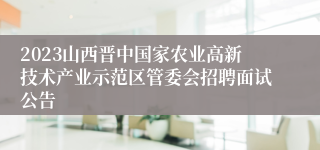 2023山西晋中国家农业高新技术产业示范区管委会招聘面试公告